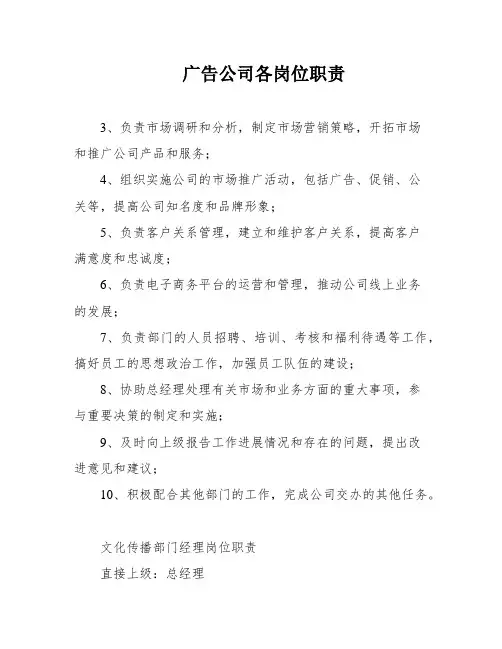 广告公司各岗位职责

3、负责市场调研和分析，制定市场营销策略，开拓市场和推广公司产品和服务；

4、组织实施公司的市场推广活动，包括广告、促销、公关等，提高公司知名度和品牌形象；

5、负责客户关系管理，建立和维护客户关系，提高客户满意度和忠诚度；

6、负责电子商务平台的运营和管理，推动公司线上业务的发展；

7、负责部门的人员招聘、培训、考核和福利待遇等工作，搞好员工的思想政治工作，加强员工队伍的建设；

8、协助总经理处理有关市场和业务方面的重大事项，参与重要决策的制定和实施；

9、及时向上级报告工作进展情况和存在的问题，提出改进意见和建议；

10、积极配合其他部门的工作，完成公司交办的其他任务。

文化传播部门经理岗位职责

直接上级：总经理